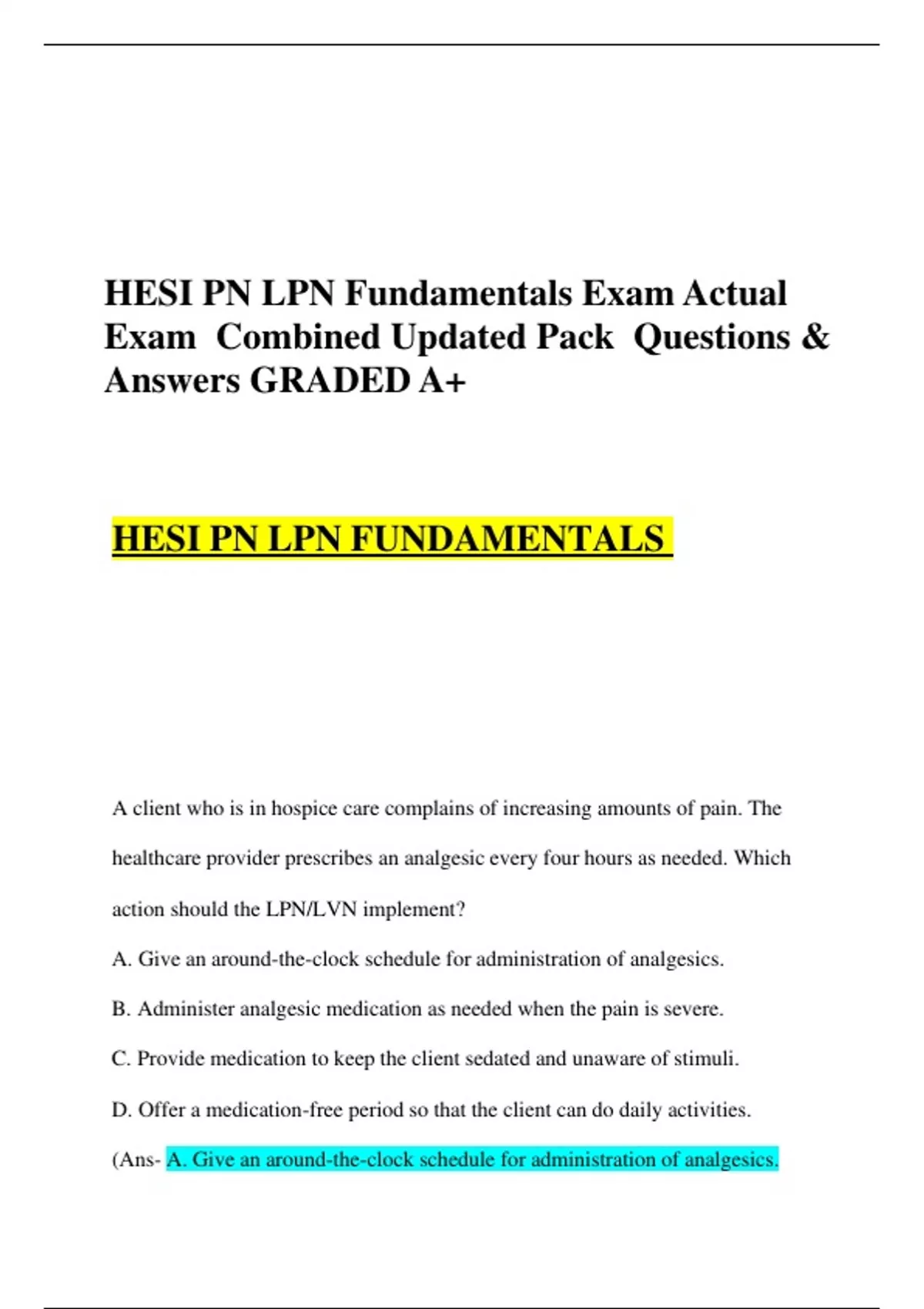 HESI PN LPN Fundamentals Exam Actual Exam Combined Updated Pack Questions & Answers GRADED A+

HESI PN LPN FUNDAMENTALS

A client who is in hospice care complains of increasing amounts of pain. The healthcare provider prescribes an analgesic every four hours as needed. Which action should the LPN/LVN implement?

A. Give an around-the-clock schedule for administration of analgesics.

B. Administer analgesic medication as needed when the pain is severe.

C. Provide medication to keep the client sedated and unaware of stimuli.

D. Offer a medication-free period so that the client can do daily activities.

(Ans- A. Give an around-the-clock schedule for administration of analgesics.